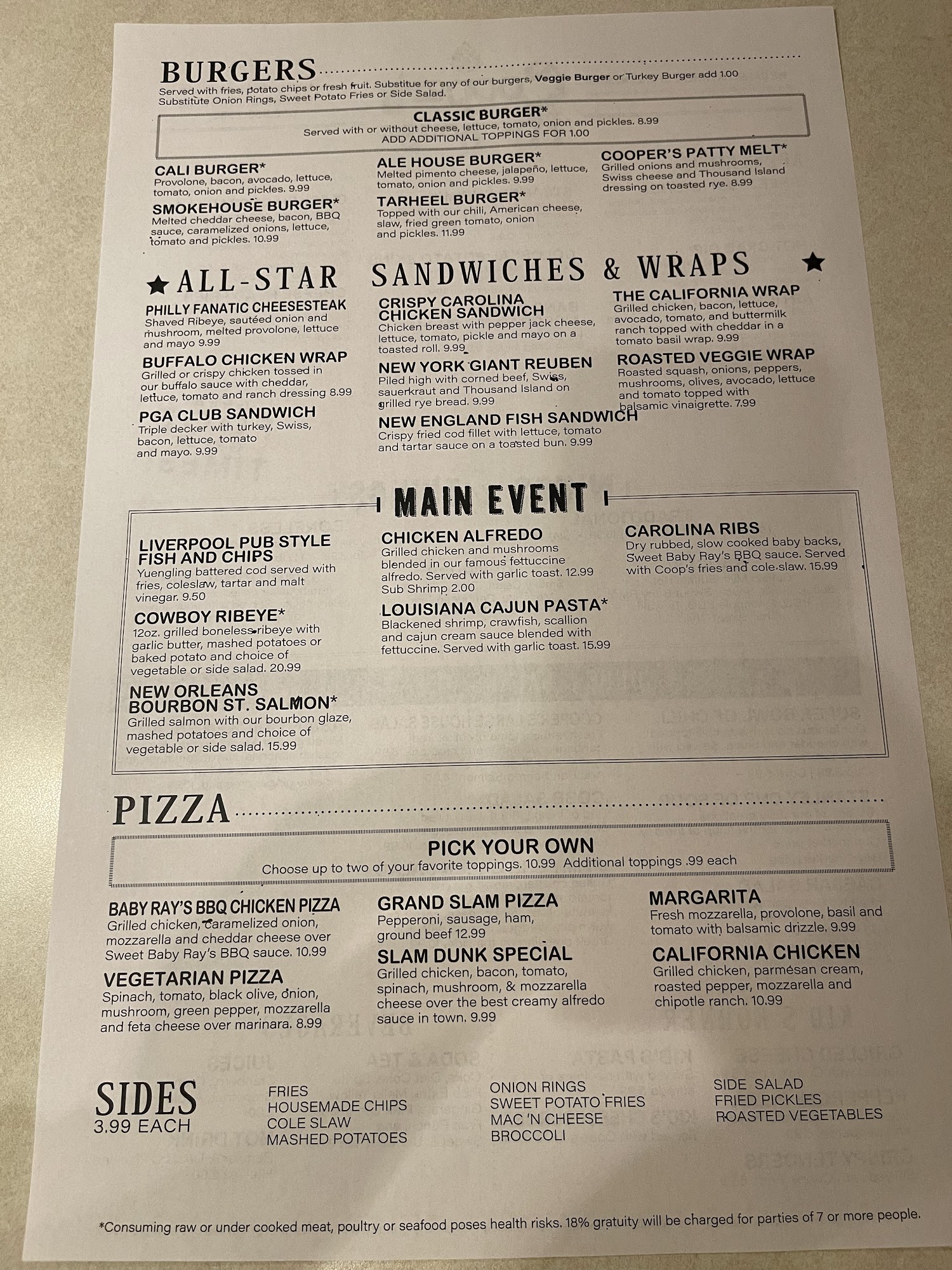 BURGERS

Served with fries, potato chips or fresh fruit. Substitue for any of our burgers, Veggie Burger or Turkey Burger add 1.00 Substitute Onion Rings, Sweet Potato Fries or Side Salad.

CLASSIC BURGER*
Served with or without cheese, lettuce, tomato, onion and pickles. 8.99
ADD ADDITIONAL TOPPINGS FOR 1.00

CALI BURGER*
Provolone, bacon, avocado, lettuce, tomato, onion and pickles. 9.99

SMOKEHOUSE BURGER*
Melted cheddar cheese, bacon, BBQ sauce, caramelized onions, lettuce, tomato and pickles. 10.99

ALE HOUSE BURGER*
Melted pimento cheese, jalapeño, lettuce, tomato, onion and pickles. 9.99

TARHEEL BURGER*
Topped with our chili, American cheese, slaw, fried green tomato, onion and pickles. 11.99

COOPER'S PATTY MELT*
Grilled onions and mushrooms, Swiss cheese and Thousand Island dressing on toasted rye. 8.99

ALL-STAR SANDWICHES & WRAPS

PHILLY FANATIC CHEESESTEAK
Shaved Ribeye, sautéed onion and mushroom, melted provolone, lettuce and mayo 9.99

BUFFALO CHICKEN WRAP
Grilled or crispy chicken tossed in our buffalo sauce with cheddar, lettuce, tomato and ranch dressing 8.99

PGA CLUB SANDWICH
Triple decker with turkey, Swiss, bacon, lettuce, tomato and mayo. 9.99

CRISPY CAROLINA CHICKEN SANDWICH
Chicken breast with pepper jack cheese, lettuce, tomato, pickle and mayo on a toasted roll. 9.99

NEW YORK GIANT REUBEN
Piled high with corned beef, Swiss, sauerkraut and Thousand Island on grilled rye bread. 9.99

NEW ENGLAND FISH SANDWICH
Crispy fried cod fillet with lettuce, tomato and tartar sauce on a toasted bun. 9.99

THE CALIFORNIA WRAP
Grilled chicken, bacon, lettuce, avocado, tomato, and buttermilk ranch topped with cheddar in a tomato basil wrap. 9.99

ROASTED VEGGIE WRAP
Roasted squash, onions, peppers, mushrooms, olives, avocado, lettuce and tomato topped with balsamic vinaigrette. 7.99

MAIN EVENT

LIVERPOOL PUB STYLE FISH AND CHIPS
Yuengling battered cod served with fries, coleslaw, tartar and malt vinegar. 9.50

COWBOY RIBEYE*
12oz. grilled boneless ribeye with garlic butter, mashed potatoes or baked potato and choice of vegetable or side salad. 20.99

NEW ORLEANS BOURBON ST. SALMON*
Grilled salmon with our bourbon glaze, mashed potatoes and choice of vegetable or side salad. 15.99

CHICKEN ALFREDO
Grilled chicken and mushrooms blended in our famous fettuccine alfredo. Served with garlic toast. 12.99
Sub Shrimp 2.00

LOUISIANA CAJUN PASTA*
Blackened shrimp, crawfish, scallion and cajun cream sauce blended with fettuccine. Served with garlic toast. 15.99

CAROLINA RIBS
Dry rubbed, slow cooked baby backs, Sweet Baby Ray's BBQ sauce. Served with Coop's fries and cole slaw. 15.99

PIZZA

PICK YOUR OWN
Choose up to two of your favorite toppings. 10.99 Additional toppings .99 each

BABY RAY'S BBQ CHICKEN PIZZA
Grilled chicken, caramelized onion, mozzarella and cheddar cheese over Sweet Baby Ray's BBQ sauce. 10.99

VEGETARIAN PIZZA
Spinach, tomato, black olive, onion, mushroom, green pepper, mozzarella and feta cheese over marinara. 8.99

GRAND SLAM PIZZA
Pepperoni, sausage, ham, ground beef 12.99

SLAM DUNK SPECIAL
Grilled chicken, bacon, tomato, spinach, mushroom, & mozzarella cheese over the best creamy alfredo sauce in town. 9.99

MARGARITA
Fresh mozzarella, provolone, basil and tomato with balsamic drizzle. 9.99

CALIFORNIA CHICKEN
Grilled chicken, parmesan cream, roasted pepper, mozzarella and chipotle ranch. 10.99

SIDES
3.99 EACH

FRIES
HOUSEMADE CHIPS
COLE SLAW
MASHED POTATOES

ONION RINGS
SWEET POTATO FRIES
MAC 'N CHEESE
BROCCOLI

SIDE SALAD
FRIED PICKLES
ROASTED VEGETABLES

*Consuming raw or under cooked meat, poultry or seafood poses health risks. 18% gratuity will be charged for parties of 7 or more people.